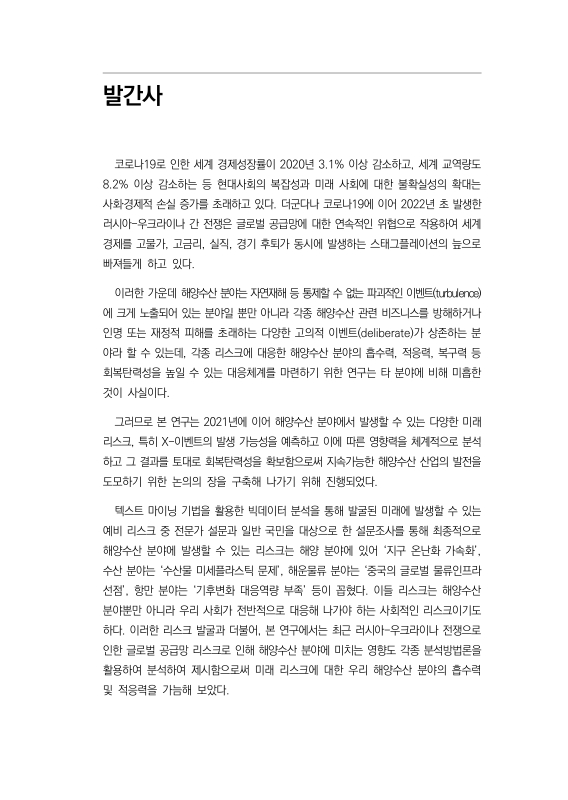 발간사

코로나19로 인한 세계 경제성장률이 2020년 3.1% 이상 감소하고, 세계 교역량도 8.2% 이상 감소하는 등 현대사회의 복잡성과 미래 사회에 대한 불확실성의 확대는 사회경제적 손실 증가를 초래하고 있다. 더군다나 코로나19에 이어 2022년 초 발생한 러시아-우크라이나 간 전쟁은 글로벌 공급망에 대한 연속적인 위협으로 작용하여 세계 경제를 고물가, 고금리, 실직, 경기 후퇴가 동시에 발생하는 스태그플레이션의 늪으로 빠져들게 하고 있다.

이러한 가운데 해양수산 분야는 자연재해 등 통제할 수 없는 파괴적인 이벤트(turbulence)에 크게 노출되어 있는 분야일 뿐만 아니라 각종 해양수산 관련 비즈니스를 방해하거나 인명 또는 재정적 피해를 초래하는 다양한 고의적 이벤트(deliberate)가 상존하는 분야라 할 수 있는데, 각종 리스크에 대응한 해양수산 분야의 흡수력, 적응력, 복구력 등 회복탄력성을 높일 수 있는 대응체계를 마련하기 위한 연구는 타 분야에 비해 미흡한 것이 사실이다.

그러므로 본 연구는 2021년에 이어 해양수산 분야에서 발생할 수 있는 다양한 미래 리스크, 특히 X-이벤트의 발생 가능성을 예측하고 이에 따른 영향력을 체계적으로 분석하고 그 결과를 토대로 회복탄력성을 확보함으로써 지속가능한 해양수산 산업의 발전을 도모하기 위한 논의의 장을 구축해 나가기 위해 진행되었다.

텍스트 마이닝 기법을 활용한 빅데이터 분석을 통해 발굴된 미래에 발생할 수 있는 예비 리스크 중 전문가 설문과 일반 국민을 대상으로 한 설문조사를 통해 최종적으로 해양수산 분야에 발생할 수 있는 리스크는 해양 분야에 있어 '지구 온난화 가속화', 수산 분야는 '수산물 미세플라스틱 문제', 해운물류 분야는 '중국의 글로벌 물류인프라 선점', 항만 분야는 '기후변화 대응역량 부족' 등이 꼽혔다. 이들 리스크는 해양수산 분야뿐만 아니라 우리 사회가 전반적으로 대응해 나가야 하는 사회적인 리스크이기도 하다. 이러한 리스크 발굴과 더불어, 본 연구에서는 최근 러시아-우크라이나 전쟁으로 인한 글로벌 공급망 리스크로 인해 해양수산 분야에 미치는 영향도 각종 분석방법론을 활용하여 분석하여 제시함으로써 미래 리스크에 대한 우리 해양수산 분야의 흡수력 및 적응력을 가늠해 보았다.